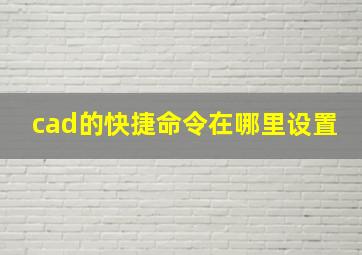 cad的快捷命令在哪里设置